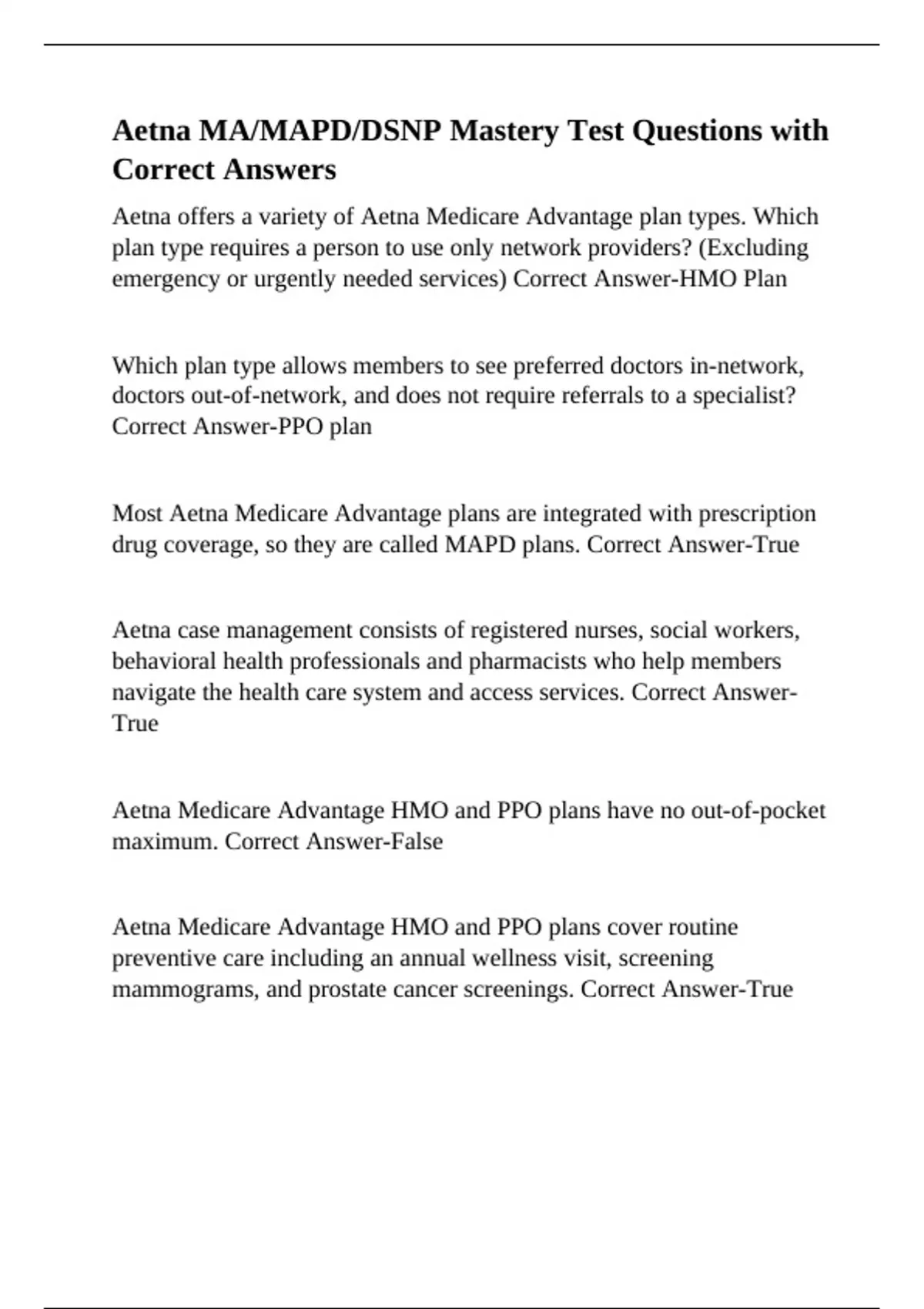 Aetna MA/MAPD/DSNP Mastery Test Questions with Correct Answers

Aetna offers a variety of Aetna Medicare Advantage plan types. Which plan type requires a person to use only network providers? (Excluding emergency or urgently needed services) Correct Answer-HMO Plan

Which plan type allows members to see preferred doctors in-network, doctors out-of-network, and does not require referrals to a specialist? Correct Answer-PPO plan

Most Aetna Medicare Advantage plans are integrated with prescription drug coverage, so they are called MAPD plans. Correct Answer-True

Aetna case management consists of registered nurses, social workers, behavioral health professionals and pharmacists who help members navigate the health care system and access services. Correct Answer-True

Aetna Medicare Advantage HMO and PPO plans have no out-of-pocket maximum. Correct Answer-False

Aetna Medicare Advantage HMO and PPO plans cover routine preventive care including an annual wellness visit, screening mammograms, and prostate cancer screenings. Correct Answer-True